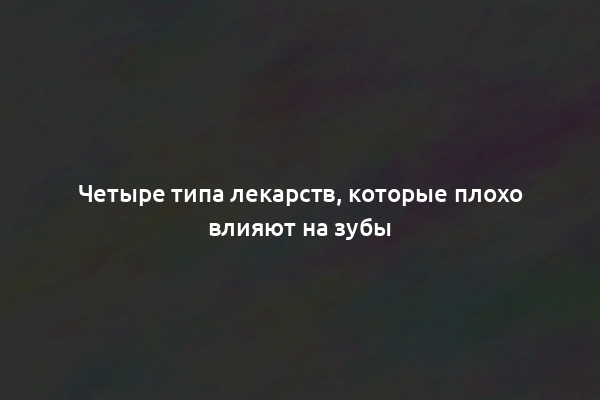 Четыре типа лекарств, которые плохо влияют на зубы